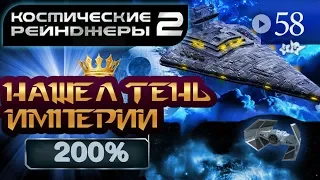 КОСМИЧЕСКИЕ РЕЙНДЖЕРЫ 2

58

НАШЕЛ ТЕНЬ ИМПЕРИИ

200%